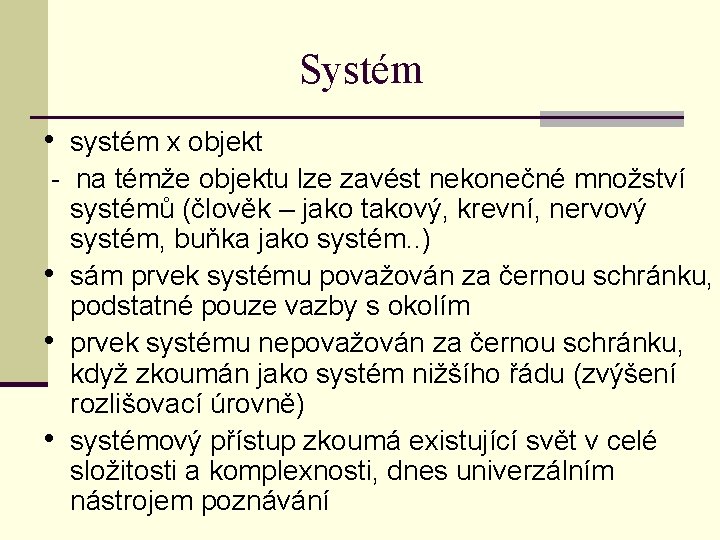 Systém

• systém x objekt
- na témže objektu lze zavést nekonečné množství systémů (člověk – jako takový, krevní, nervový systém, buňka jako systém..)
• sám prvek systému považován za černou schránku, podstatné pouze vazby s okolím
• prvek systému nepovažován za černou schránku, když zkoumán jako systém nižšího řádu (zvýšení rozlišovací úrovně)
• systémový přístup zkoumá existující svět v celé složitosti a komplexnosti, dnes univerzálním nástrojem poznávání